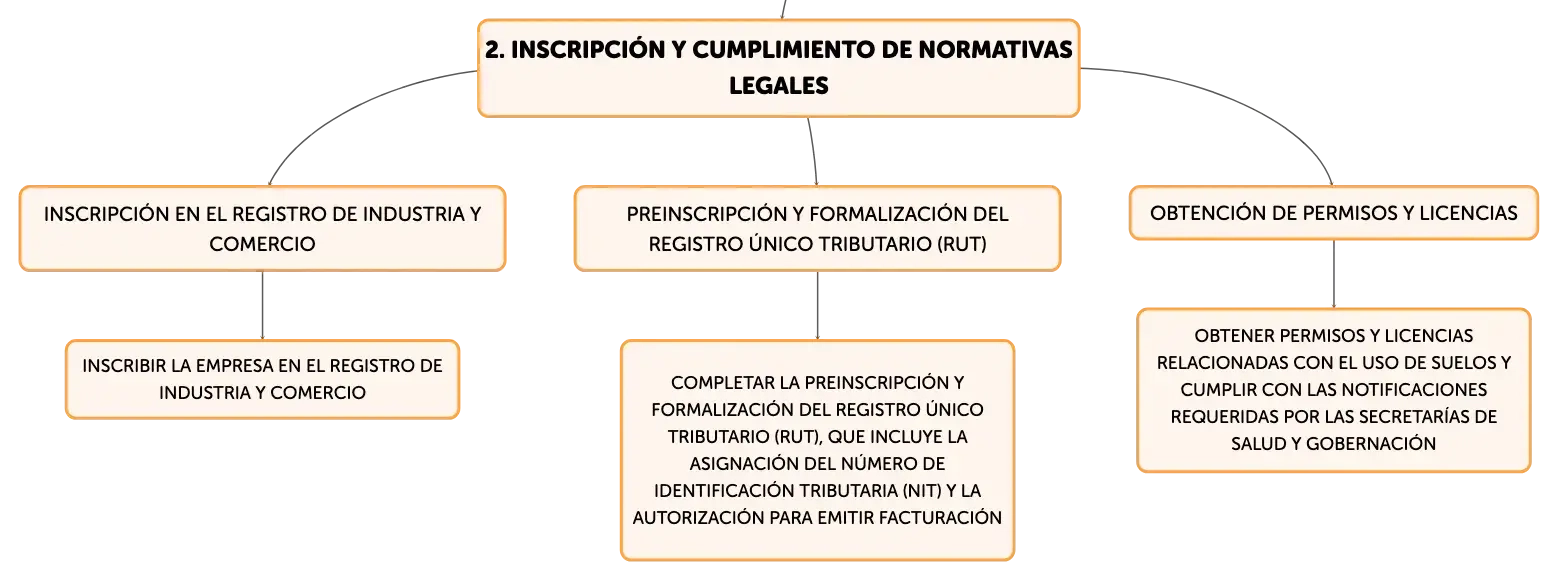 2. INSCRIPCIÓN Y CUMPLIMIENTO DE NORMATIVAS LEGALES

INSCRIPCIÓN EN EL REGISTRO DE INDUSTRIA Y COMERCIO

INSCRIBIR LA EMPRESA EN EL REGISTRO DE INDUSTRIA Y COMERCIO

PREINSCRIPCIÓN Y FORMALIZACIÓN DEL REGISTRO ÚNICO TRIBUTARIO (RUT)

COMPLETAR LA PREINSCRIPCIÓN Y FORMALIZACIÓN DEL REGISTRO ÚNICO TRIBUTARIO (RUT), QUE INCLUYE LA ASIGNACIÓN DEL NÚMERO DE IDENTIFICACIÓN TRIBUTARIA (NIT) Y LA AUTORIZACIÓN PARA EMITIR FACTURACIÓN

OBTENCIÓN DE PERMISOS Y LICENCIAS

OBTENER PERMISOS Y LICENCIAS RELACIONADAS CON EL USO DE SUELOS Y CUMPLIR CON LAS NOTIFICACIONES REQUERIDAS POR LAS SECRETARÍAS DE SALUD Y GOBERNACIÓN